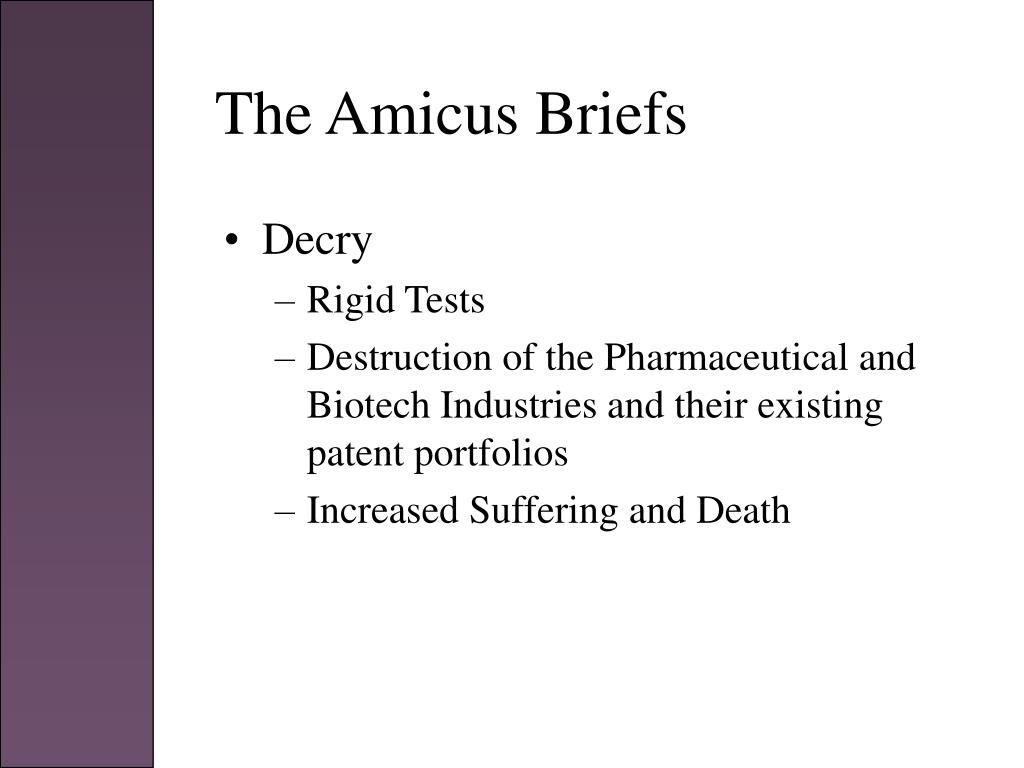 The Amicus Briefs

• Decry
– Rigid Tests
– Destruction of the Pharmaceutical and Biotech Industries and their existing patent portfolios
– Increased Suffering and Death